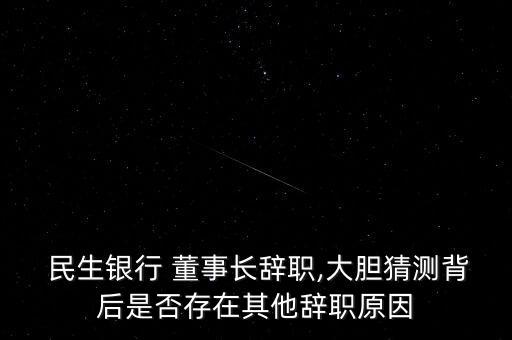 民生银行 董事长辞职,大胆猜测背后是否存在其他辞职原因